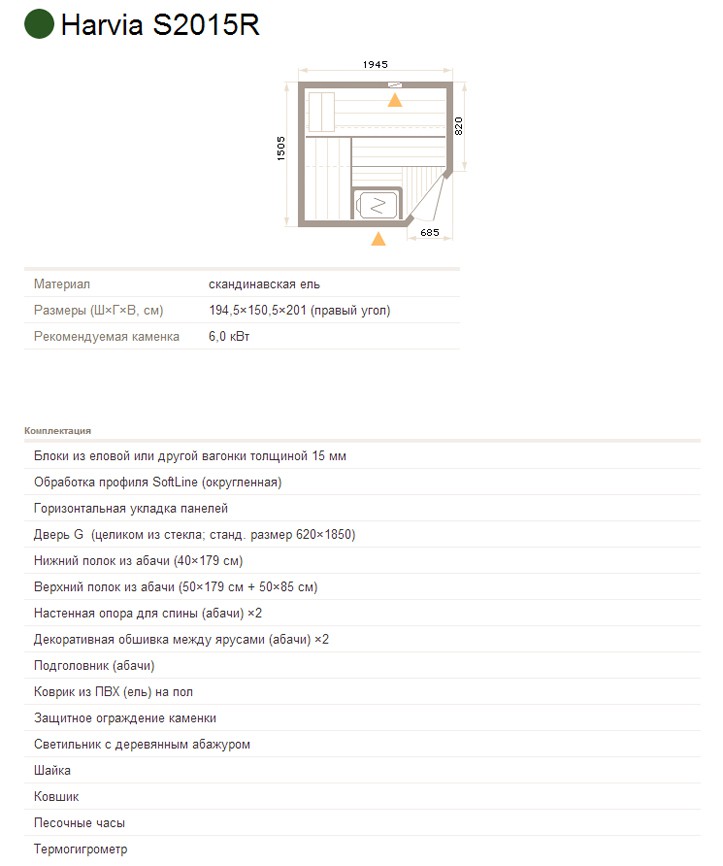 Harvia S2015R

1945
1505
820
685

| Материал | скандинавская ель |
|---|---|
| Размеры (Ш×Г×В, см) | 194,5×150,5×201 (правый угол) |
| Рекомендуемая каменка | 6,0 кВт |

Комплектация

Блоки из еловой или другой вагонки толщиной 15 мм
Обработка профиля SoftLine (округленная)
Горизонтальная укладка панелей
Дверь G (целиком из стекла; станд. размер 620×1850)
Нижний полок из абачи (40×179 см)
Верхний полок из абачи (50×179 см + 50×85 см)
Настенная опора для спины (абачи) ×2
Декоративная обшивка между ярусами (абачи) ×2
Подголовник (абачи)
Коврик из ПВХ (ель) на пол
Защитное ограждение каменки
Светильник с деревянным абажуром
Шайка
Ковшик
Песочные часы
Термогигрометр